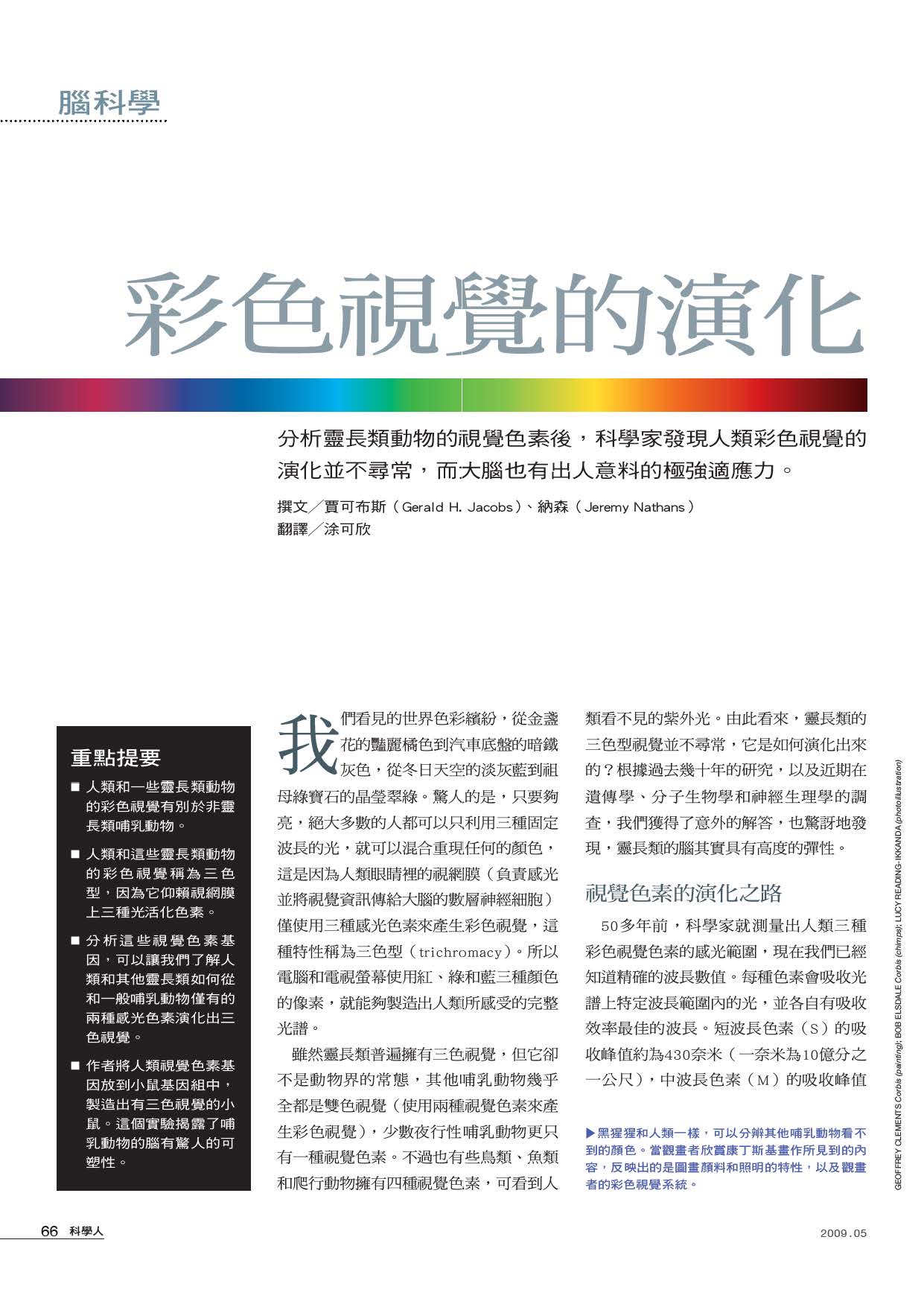 腦科學

彩色視覺的演化

分析靈長類動物的視覺色素後，科學家發現人類彩色視覺的演化並不尋常，而大腦也有出人意料的極強適應力。

撰文／賈可布斯（Gerald H. Jacobs）、納森（Jeremy Nathans）
翻譯／涂可欣

重點提要

■ 人類和一些靈長類動物的彩色視覺有別於非靈長類哺乳動物。

■ 人類和這些靈長類動物的彩色視覺稱為三色型，因為它仰賴視網膜上三種光活化色素。

■ 分析這些視覺色素基因，可以讓我們了解人類和其他靈長類如何從和一般哺乳動物僅有的兩種感光色素演化出三色視覺。

■ 作者將人類視覺色素基因放到小鼠基因組中，製造出有三色視覺的小鼠。這個實驗揭露了哺乳動物的腦有驚人的可塑性。

我們看見的世界色彩繽紛，從金盞花的豔麗橘色到汽車底盤的暗鐵灰色，從冬日天空的淡灰藍到祖母綠寶石的晶瑩翠綠。驚人的是，只要夠亮，絕大多數的人都可以只利用三種固定波長的光，就可以混合重現任何的顏色，這是因為人類眼睛裡的視網膜（負責感光並將視覺資訊傳給大腦的數層神經細胞）僅使用三種感光色素來產生彩色視覺，這種特性稱為三色型（trichromacy）。所以電腦和電視螢幕使用紅、綠和藍三種顏色的像素，就能夠製造出人類所感受的完整光譜。

雖然靈長類普遍擁有三色視覺，但它卻不是動物界的常態，其他哺乳動物幾乎全都是雙色視覺（使用兩種視覺色素來產生彩色視覺），少數夜行性哺乳動物更只有一種視覺色素。不過也有些鳥類、魚類和爬行動物擁有四種視覺色素，可看到人類看不見的紫外光。由此看來，靈長類的三色型視覺並不尋常，它是如何演化出來的？根據過去幾十年的研究，以及近期在遺傳學、分子生物學和神經生理學的調查，我們獲得了意外的解答，也驚訝地發現，靈長類的腦其實具有高度的彈性。

視覺色素的演化之路

50多年前，科學家就測量出人類三種彩色視覺色素的感光範圍，現在我們已經知道精確的波長數值。每種色素會吸收光譜上特定波長範圍內的光，並各自有吸收效率最佳的波長。短波長色素（S）的吸收峰值約為430奈米（一奈米為10億分之一公尺），中波長色素（M）的吸收峰值

▶黑猩猩和人類一樣，可以分辨其他哺乳動物看不到的顏色。當觀畫者欣賞康丁斯基畫作所見到的內容，反映出的是圖畫顏料和照明的特性，以及觀畫者的彩色視覺系統。

GEOFFREY CLEMENTS Corbis (painting); BOB ELSDALE Corbis (chimps); LUCY READING-IKKANDA (photoillustration)

66 科學人

2009.05